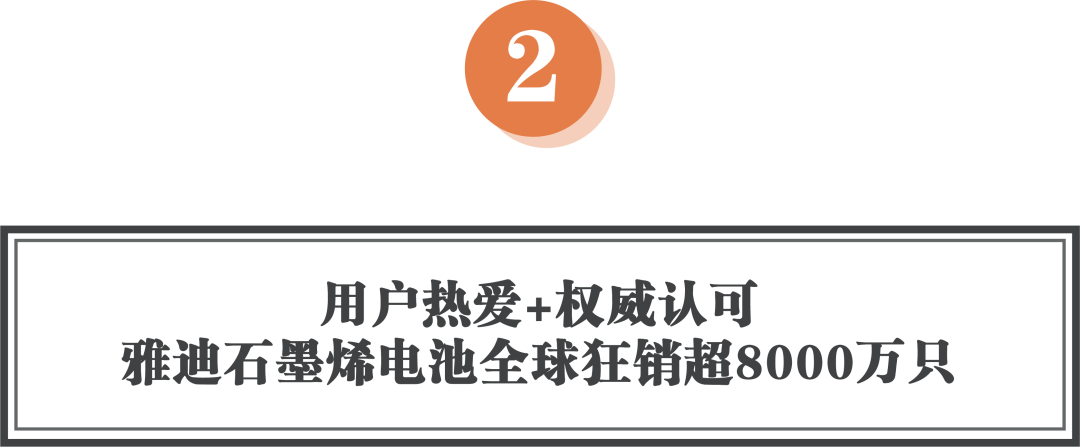 2

用户热爱+权威认可
雅迪石墨烯电池全球狂销超8000万只